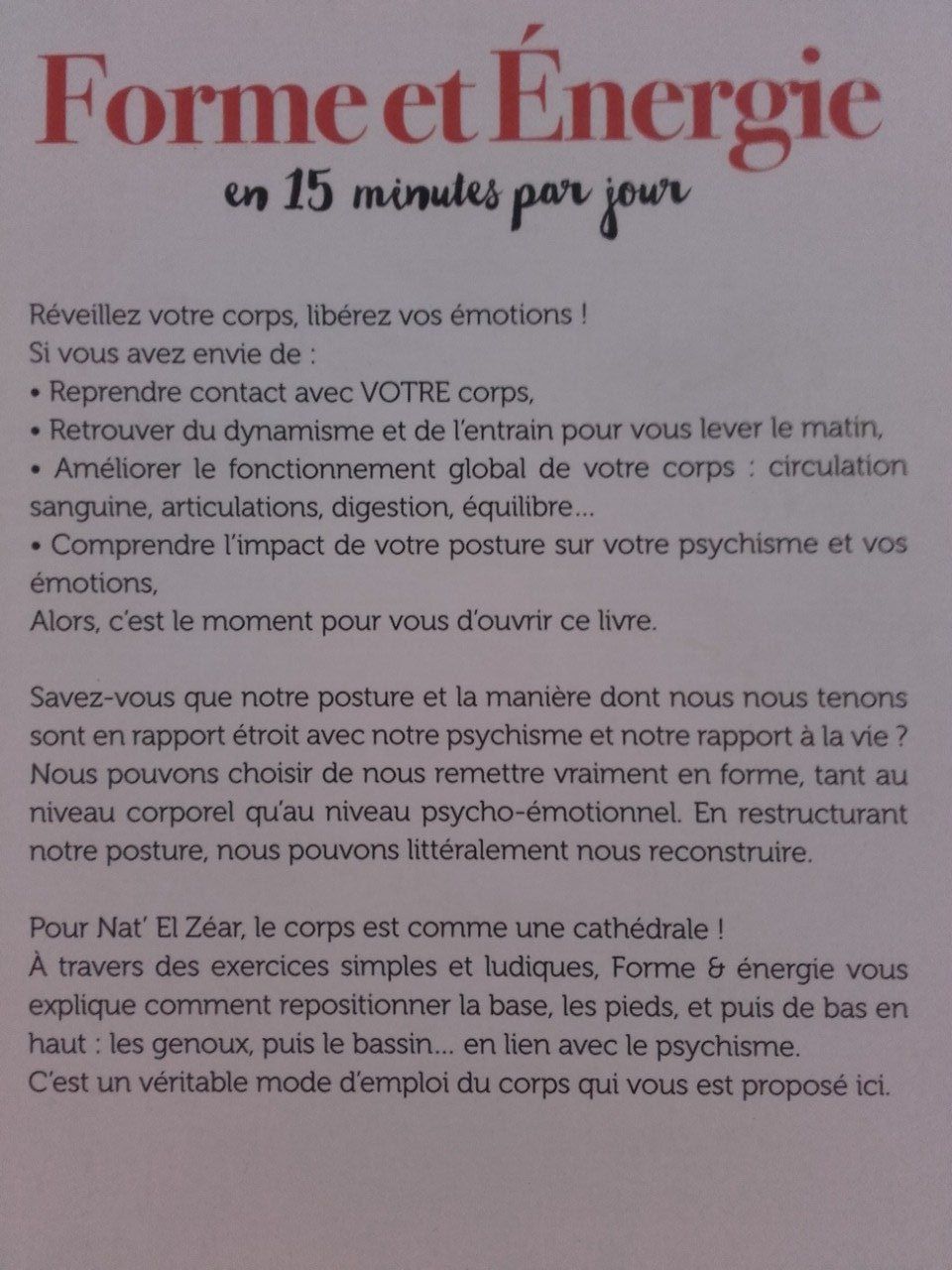 Forme et Énergie
en 15 minutes par jour

Réveillez votre corps, libérez vos émotions !
Si vous avez envie de :
• Reprendre contact avec VOTRE corps,
• Retrouver du dynamisme et de l'entrain pour vous lever le matin,
• Améliorer le fonctionnement global de votre corps : circulation sanguine, articulations, digestion, équilibre...
• Comprendre l'impact de votre posture sur votre psychisme et vos émotions,
Alors, c'est le moment pour vous d'ouvrir ce livre.

Savez-vous que notre posture et la manière dont nous nous tenons sont en rapport étroit avec notre psychisme et notre rapport à la vie ? Nous pouvons choisir de nous remettre vraiment en forme, tant au niveau corporel qu'au niveau psycho-émotionnel. En restructurant notre posture, nous pouvons littéralement nous reconstruire.

Pour Nat' El Zéar, le corps est comme une cathédrale !
À travers des exercices simples et ludiques, Forme & énergie vous explique comment repositionner la base, les pieds, et puis de bas en haut : les genoux, puis le bassin... en lien avec le psychisme.
C'est un véritable mode d'emploi du corps qui vous est proposé ici.